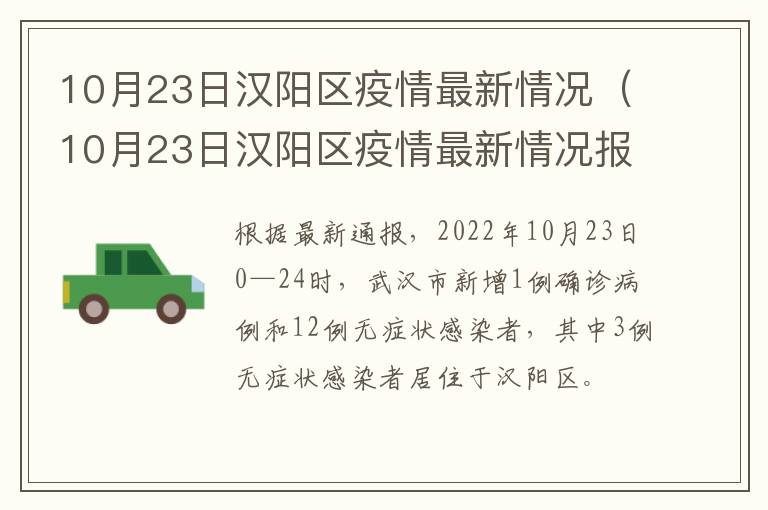 10月23日汉阳区疫情最新情况（10月23日汉阳区疫情最新情况报

根据最新通报，2022年10月23日0—24时，武汉市新增1例确诊病例和12例无症状感染者，其中3例无症状感染者居住于汉阳区。